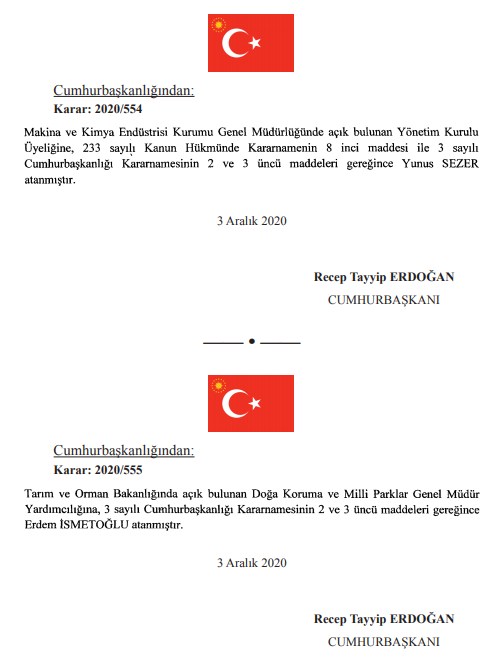 Cumhurbaşkanlığından:
Karar: 2020/554

Makina ve Kimya Endüstrisi Kurumu Genel Müdürlüğünde açık bulunan Yönetim Kurulu Üyeliğine, 233 sayılı Kanun Hükmünde Kararnamenin 8 inci maddesi ile 3 sayılı Cumhurbaşkanlığı Kararnamesinin 2 ve 3 üncü maddeleri gereğince Yunus SEZER atanmıştır.

3 Aralık 2020

Recep Tayyip ERDOĞAN
CUMHURBAŞKANI

Cumhurbaşkanlığından:
Karar: 2020/555

Tarım ve Orman Bakanlığında açık bulunan Doğa Koruma ve Milli Parklar Genel Müdür Yardımcılığına, 3 sayılı Cumhurbaşkanlığı Kararnamesinin 2 ve 3 üncü maddeleri gereğince Erdem İSMETOĞLU atanmıştır.

3 Aralık 2020

Recep Tayyip ERDOĞAN
CUMHURBAŞKANI